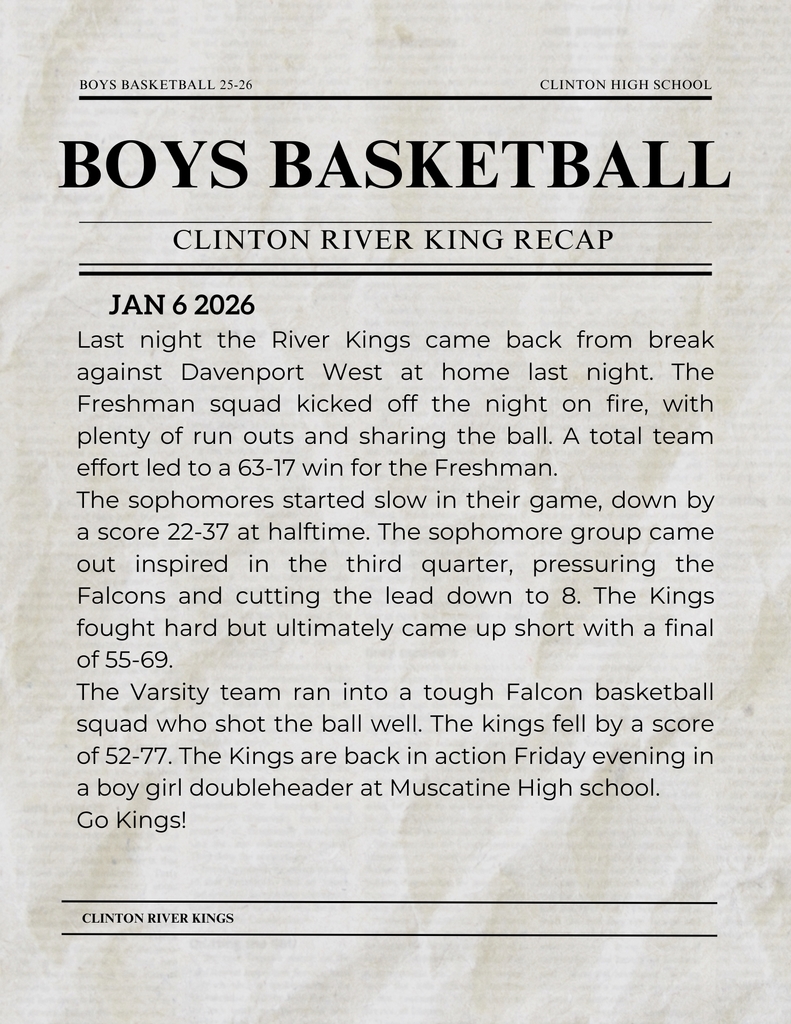 BOYS BASKETBALL 25-26

CLINTON HIGH SCHOOL

BOYS BASKETBALL

CLINTON RIVER KING RECAP

JAN 6 2026

Last night the River Kings came back from break against Davenport West at home last night. The Freshman squad kicked off the night on fire, with plenty of run outs and sharing the ball. A total team effort led to a 63-17 win for the Freshman.
The sophomores started slow in their game, down by a score 22-37 at halftime. The sophomore group came out inspired in the third quarter, pressuring the Falcons and cutting the lead down to 8. The Kings fought hard but ultimately came up short with a final of 55-69.
The Varsity team ran into a tough Falcon basketball squad who shot the ball well. The kings fell by a score of 52-77. The Kings are back in action Friday evening in a boy girl doubleheader at Muscatine High school.
Go Kings!

CLINTON RIVER KINGS